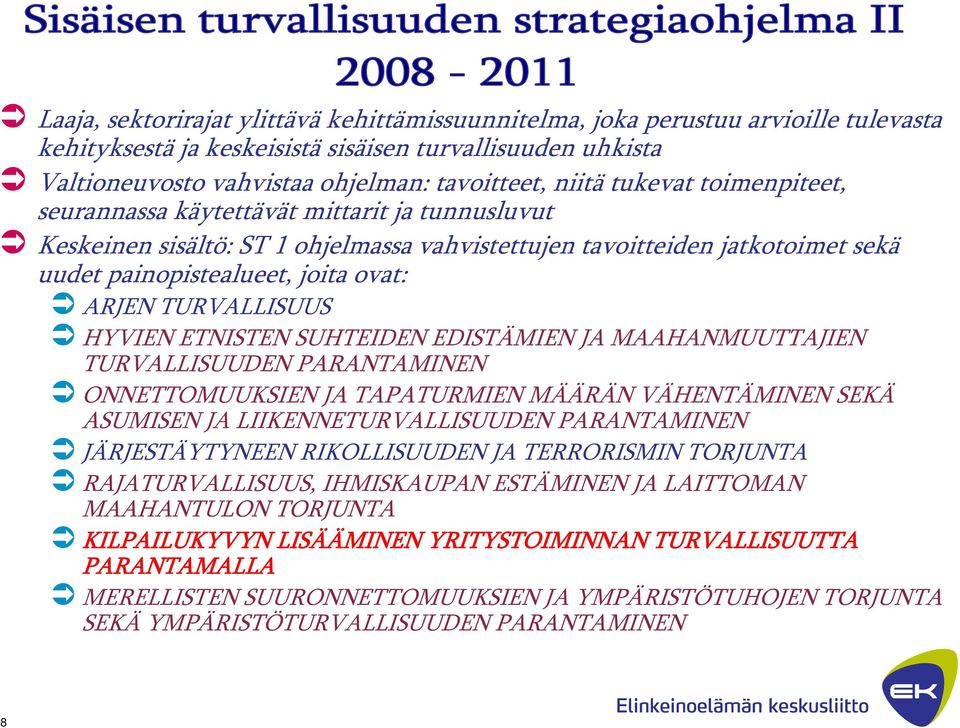 Sisäisen turvallisuuden strategiaohjelma II 2008 – 2011

Laaja, sektorirajat ylittävä kehittämissuunnitelma, joka perustuu arvioille tulevasta kehityksestä ja keskeisistä sisäisen turvallisuuden uhkista

Valtioneuvosto vahvistaa ohjelman: tavoitteet, niitä tukevat toimenpiteet, seurannassa käytettävät mittarit ja tunnusluvut

Keskeinen sisältö: ST 1 ohjelmassa vahvistettujen tavoitteiden jatkotoimet sekä uudet painopistealueet, joita ovat:

ARJEN TURVALLISUUS

HYVIEN ETNISTEN SUHTEIDEN EDISTÄMIEN JA MAAHANMUUTTAJIEN TURVALLISUUDEN PARANTAMINEN

ONNETTOMUUKSIEN JA TAPATURMIEN MÄÄRÄN VÄHENTÄMINEN SEKÄ ASUMISEN JA LIIKENNETURVALLISUUDEN PARANTAMINEN

JÄRJESTÄYTYNEEN RIKOLLISUUDEN JA TERRORISMIN TORJUNTA

RAJATURVALLISUUS, IHMISKAUPAN ESTÄMINEN JA LAITTOMAN MAAHANTULON TORJUNTA

KILPAILUKYVYN LISÄÄMINEN YRITYSTOIMINNAN TURVALLISUUTTA PARANTAMALLA

MERELLISTEN SUURONNETTOMUUKSIEN JA YMPÄRISTÖTUHOJEN TORJUNTA SEKÄ YMPÄRISTÖTURVALLISUUDEN PARANTAMINEN

8

Elinkeinoelämän keskusliitto

EK